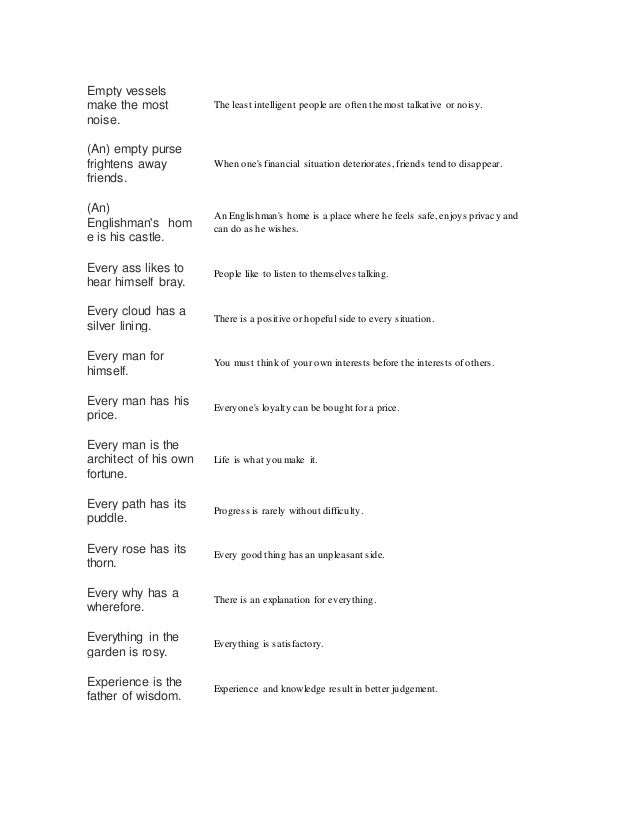 | | |
|---|---|
| Empty vessels make the most noise. | The least intelligent people are often the most talkative or noisy. |
| (An) empty purse frightens away friends. | When one's financial situation deteriorates, friends tend to disappear. |
| (An) Englishman's hom e is his castle. | An Englishman's home is a place where he feels safe, enjoys privacy and can do as he wishes. |
| Every ass likes to hear himself bray. | People like to listen to themselves talking. |
| Every cloud has a silver lining. | There is a positive or hopeful side to every situation. |
| Every man for himself. | You must think of your own interests before the interests of others. |
| Every man has his price. | Everyone's loyalty can be bought for a price. |
| Every man is the architect of his own fortune. | Life is what you make it. |
| Every path has its puddle. | Progress is rarely without difficulty. |
| Every rose has its thorn. | Every good thing has an unpleasant side. |
| Every why has a wherefore. | There is an explanation for everything. |
| Everything in the garden is rosy. | Everything is satisfactory. |
| Experience is the father of wisdom. | Experience and knowledge result in better judgement. |